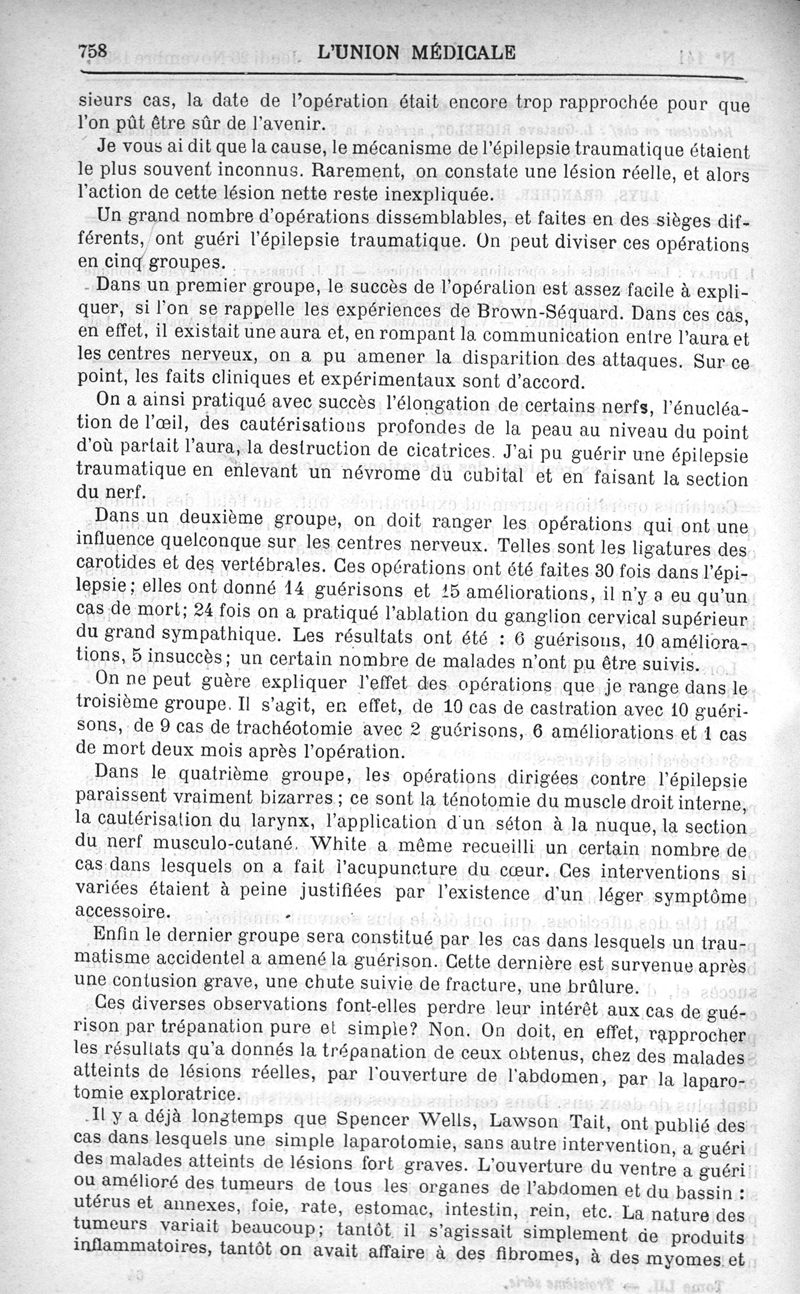 758 L'UNION MÉDICALE

sieurs cas, la date de l'opération était encore trop rapprochée pour que l'on pût être sûr de l'avenir.

Je vous ai dit que la cause, le mécanisme de l'épilepsie traumatique étaient le plus souvent inconnus. Rarement, on constate une lésion réelle, et alors l'action de cette lésion nette reste inexpliquée.

Un grand nombre d'opérations dissemblables, et faites en des sièges différents, ont guéri l'épilepsie traumatique. On peut diviser ces opérations en cinq groupes.

Dans un premier groupe, le succès de l'opération est assez facile à expliquer, si l'on se rappelle les expériences de Brown-Séquard. Dans ces cas, en effet, il existait une aura et, en rompant la communication entre l'aura et les centres nerveux, on a pu amener la disparition des attaques. Sur ce point, les faits cliniques et expérimentaux sont d'accord.

On a ainsi pratiqué avec succès l'élongation de certains nerfs, l'énucléation de l'œil, des cautérisations profondes de la peau au niveau du point d'où partait l'aura, la destruction de cicatrices. J'ai pu guérir une épilepsie traumatique en enlevant un névrome du cubital et en faisant la section du nerf.

Dans un deuxième groupe, on doit ranger les opérations qui ont une influence quelconque sur les centres nerveux. Telles sont les ligatures des carotides et des vertébrales. Ces opérations ont été faites 30 fois dans l'épilepsie; elles ont donné 14 guérisons et 15 améliorations, il n'y a eu qu'un cas de mort; 24 fois on a pratiqué l'ablation du ganglion cervical supérieur du grand sympathique. Les résultats ont été : 6 guérisons, 10 améliorations, 5 insuccès; un certain nombre de malades n'ont pu être suivis.

On ne peut guère expliquer l'effet des opérations que je range dans le troisième groupe. Il s'agit, en effet, de 10 cas de castration avec 10 guérisons, de 9 cas de trachéotomie avec 2 guérisons, 6 améliorations et 1 cas de mort deux mois après l'opération.

Dans le quatrième groupe, les opérations dirigées contre l'épilepsie paraissent vraiment bizarres; ce sont la ténotomie du muscle droit interne, la cautérisation du larynx, l'application d'un séton à la nuque, la section du nerf musculo-cutané. White a même recueilli un certain nombre de cas dans lesquels on a fait l'acupuncture du cœur. Ces interventions si variées étaient à peine justifiées par l'existence d'un léger symptôme accessoire.

Enfin le dernier groupe sera constitué par les cas dans lesquels un traumatisme accidentel a amené la guérison. Cette dernière est survenue après une contusion grave, une chute suivie de fracture, une brûlure.

Ces diverses observations font-elles perdre leur intérêt aux cas de guérison par trépanation pure et simple? Non. On doit, en effet, rapprocher les résultats qu'a donnés la trépanation de ceux obtenus, chez des malades atteints de lésions réelles, par l'ouverture de l'abdomen, par la laparotomie exploratrice.

Il y a déjà longtemps que Spencer Wells, Lawson Tait, ont publié des cas dans lesquels une simple laparotomie, sans autre intervention, a guéri des malades atteints de lésions fort graves. L'ouverture du ventre a guéri ou amélioré des tumeurs de tous les organes de l'abdomen et du bassin : utérus et annexes, foie, rate, estomac, intestin, rein, etc. La nature des tumeurs variait beaucoup; tantôt il s'agissait simplement de produits inflammatoires, tantôt on avait affaire à des fibromes, à des myomes et